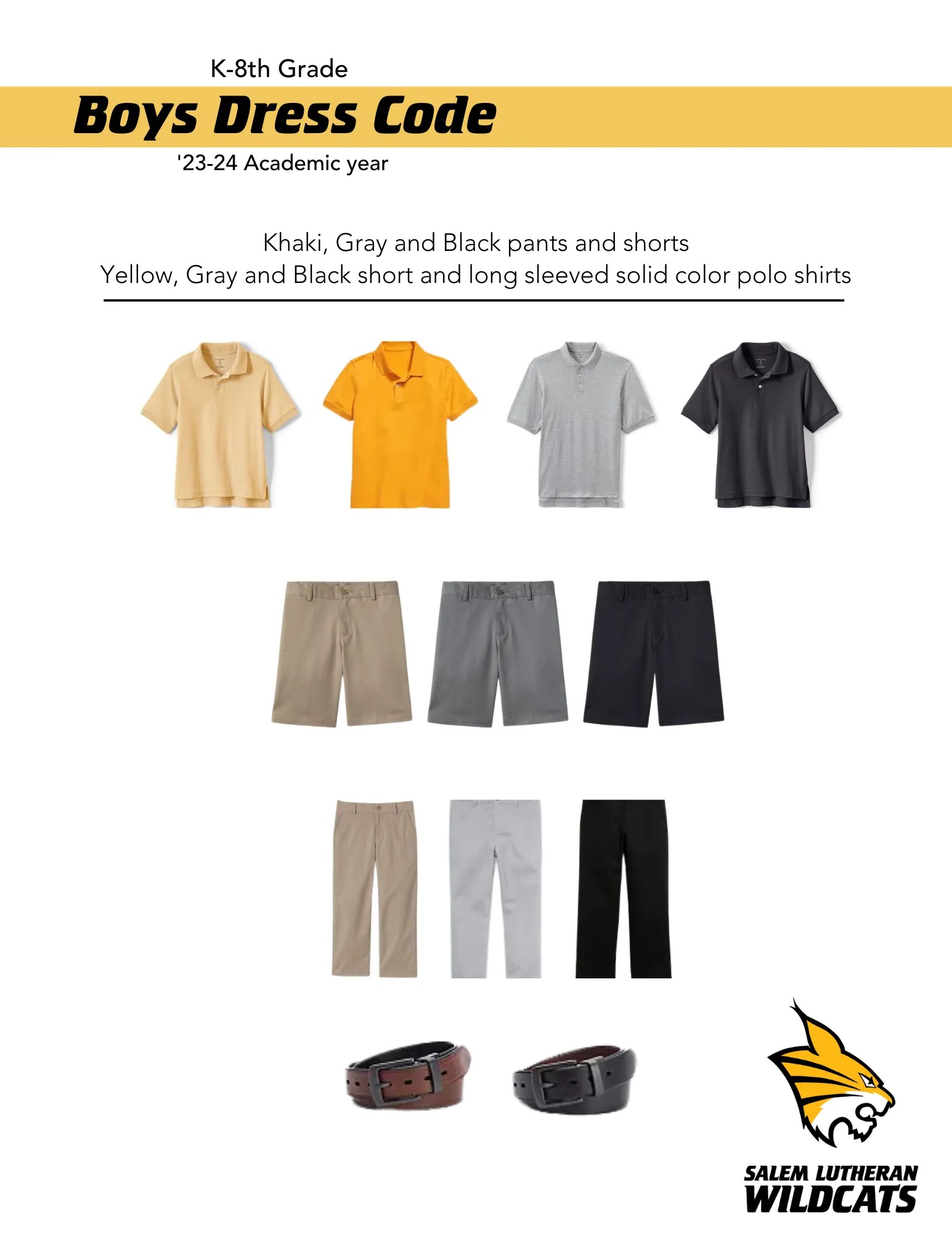 K-8th Grade

Boys Dress Code

'23-24 Academic year

Khaki, Gray and Black pants and shorts
Yellow, Gray and Black short and long sleeved solid color polo shirts

SALEM LUTHERAN
WILDCATS